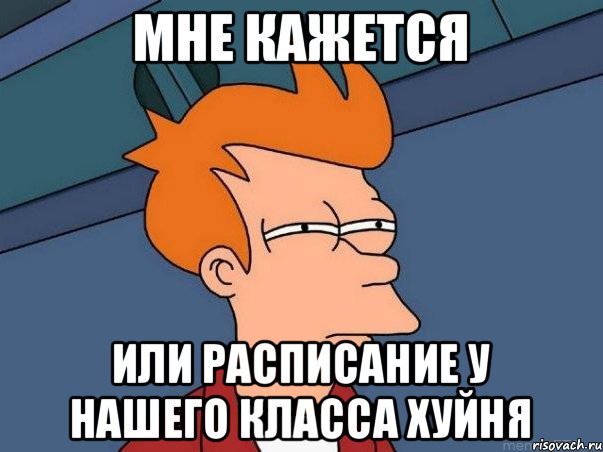 МНЕ КАЖЕТСЯ

ИЛИ РАСПИСАНИЕ У НАШЕГО КЛАССА ХУЙНЯ

risovach.ru